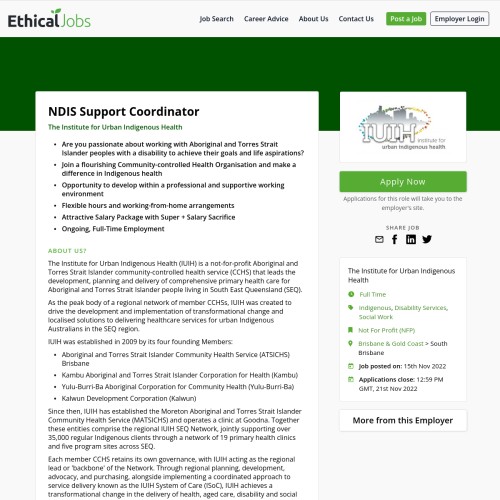 EthicalJobs

Job Search Career Advice About Us Contact Us Post a Job Employer Login

NDIS Support Coordinator

The Institute for Urban Indigenous Health

- Are you passionate about working with Aboriginal and Torres Strait Islander peoples with a disability to achieve their goals and life aspirations?
- Join a flourishing Community-controlled Health Organisation and make a difference in Indigenous health
- Opportunity to develop within a professional and supportive working environment
- Flexible hours and working-from-home arrangements
- Attractive Salary Package with Super + Salary Sacrifice
- Ongoing, Full-Time Employment

ABOUT US?

The Institute for Urban Indigenous Health (IUIH) is a not-for-profit Aboriginal and Torres Strait Islander community-controlled health service (CCHS) that leads the development, planning and delivery of comprehensive primary health care for Aboriginal and Torres Strait Islander people living in South East Queensland (SEQ).

As the peak body of a regional network of member CCHSs, IUIH was created to drive the development and implementation of transformational change and localised solutions to delivering healthcare services for urban Indigenous Australians in the SEQ region.

IUIH was established in 2009 by its four founding Members:

- Aboriginal and Torres Strait Islander Community Health Service (ATSICHS) Brisbane
- Kambu Aboriginal and Torres Strait Islander Corporation for Health (Kambu)
- Yulu-Burri-Ba Aboriginal Corporation for Community Health (Yulu-Burri-Ba)
- Kalwun Development Corporation (Kalwun)

Since then, IUIH has established the Moreton Aboriginal and Torres Strait Islander Community Health Service (MATSICHS) and operates a clinic at Goodna. Together these entities comprise the regional IUIH SEQ Network, jointly supporting over 35,000 regular Indigenous clients through a network of 19 primary health clinics and five program sites across SEQ.

Each member CCHS retains its own governance, with IUIH acting as the regional lead or 'backbone' of the Network. Through regional planning, development, advocacy, and purchasing, alongside implementing a coordinated approach to service delivery known as the IUIH System of Care (ISoC), IUIH achieves a transformational change in the delivery of health, aged care, disability and social

IUIH institute for urban indigenous health

Apply Now

Applications for this role will take you to the employer's site.

SHARE JOB

The Institute for Urban Indigenous Health

Full Time

Indigenous, Disability Services, Social Work

Not For Profit (NFP)

Brisbane & Gold Coast > South Brisbane

Job posted on: 15th Nov 2022

Applications close: 12:59 PM GMT, 21st Nov 2022

More from this Employer